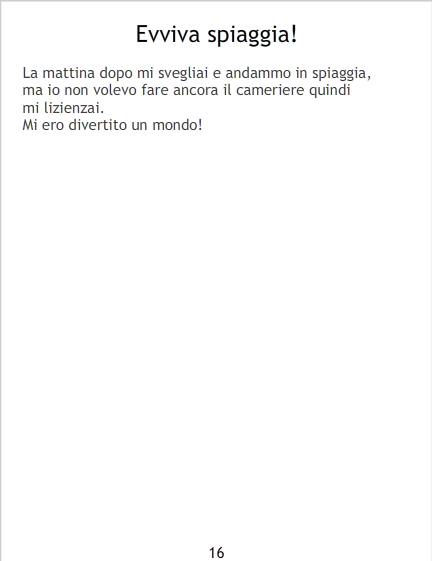 Evviva spiaggia!

La mattina dopo mi svegliai e andammo in spiaggia, ma io non volevo fare ancora il cameriere quindi mi lizienzai.
Mi ero divertito un mondo!

16